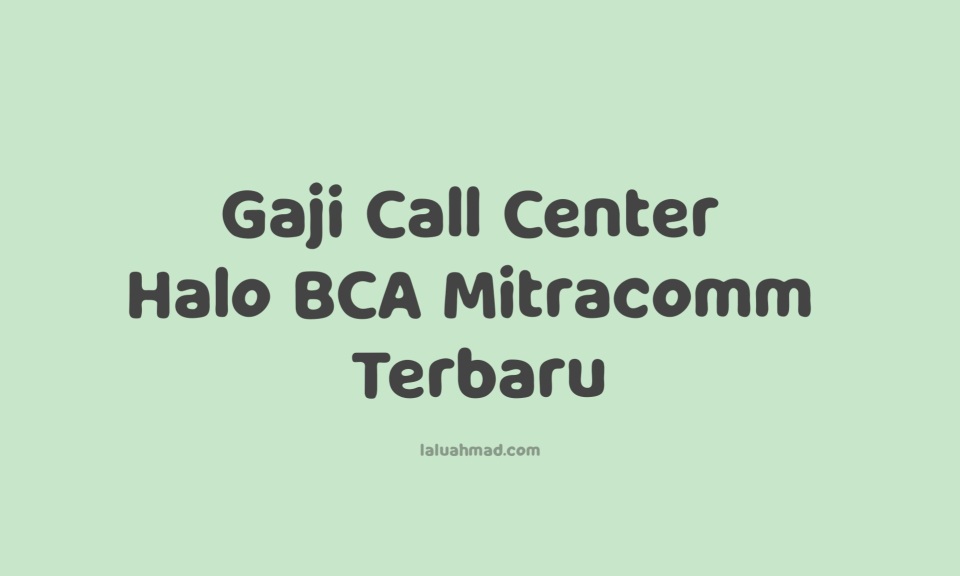 Gaji Call Center Halo BCA Mitracomm Terbaru

laluahmad.com